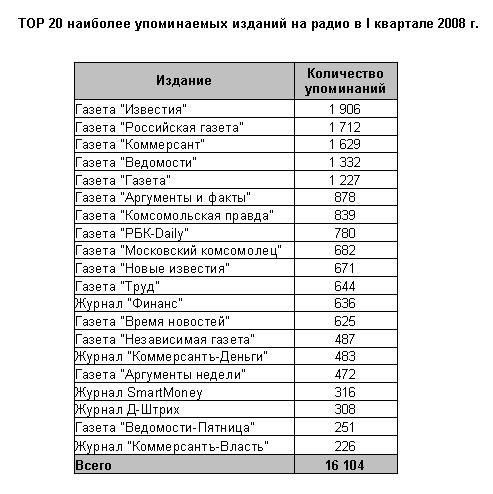 TOP 20 наиболее упоминаемых изданий на радио в I квартале 2008 г.

| Издание | Количество упоминаний |
|---|---|
| Газета "Известия" | 1 906 |
| Газета "Российская газета" | 1 712 |
| Газета "Коммерсант" | 1 629 |
| Газета "Ведомости" | 1 332 |
| Газета "Газета" | 1 227 |
| Газета "Аргументы и факты" | 878 |
| Газета "Комсомольская правда" | 839 |
| Газета "РБК-Daily" | 780 |
| Газета "Московский комсомолец" | 682 |
| Газета "Новые известия" | 671 |
| Газета "Труд" | 644 |
| Журнал "Финанс" | 636 |
| Газета "Время новостей" | 625 |
| Газета "Независимая газета" | 487 |
| Журнал "Коммерсантъ-Деньги" | 483 |
| Газета "Аргументы недели" | 472 |
| Журнал SmartMoney | 316 |
| Журнал Д-Штрих | 308 |
| Газета "Ведомости-Пятница" | 251 |
| Журнал "Коммерсантъ-Власть" | 226 |
| Всего | 16 104 |